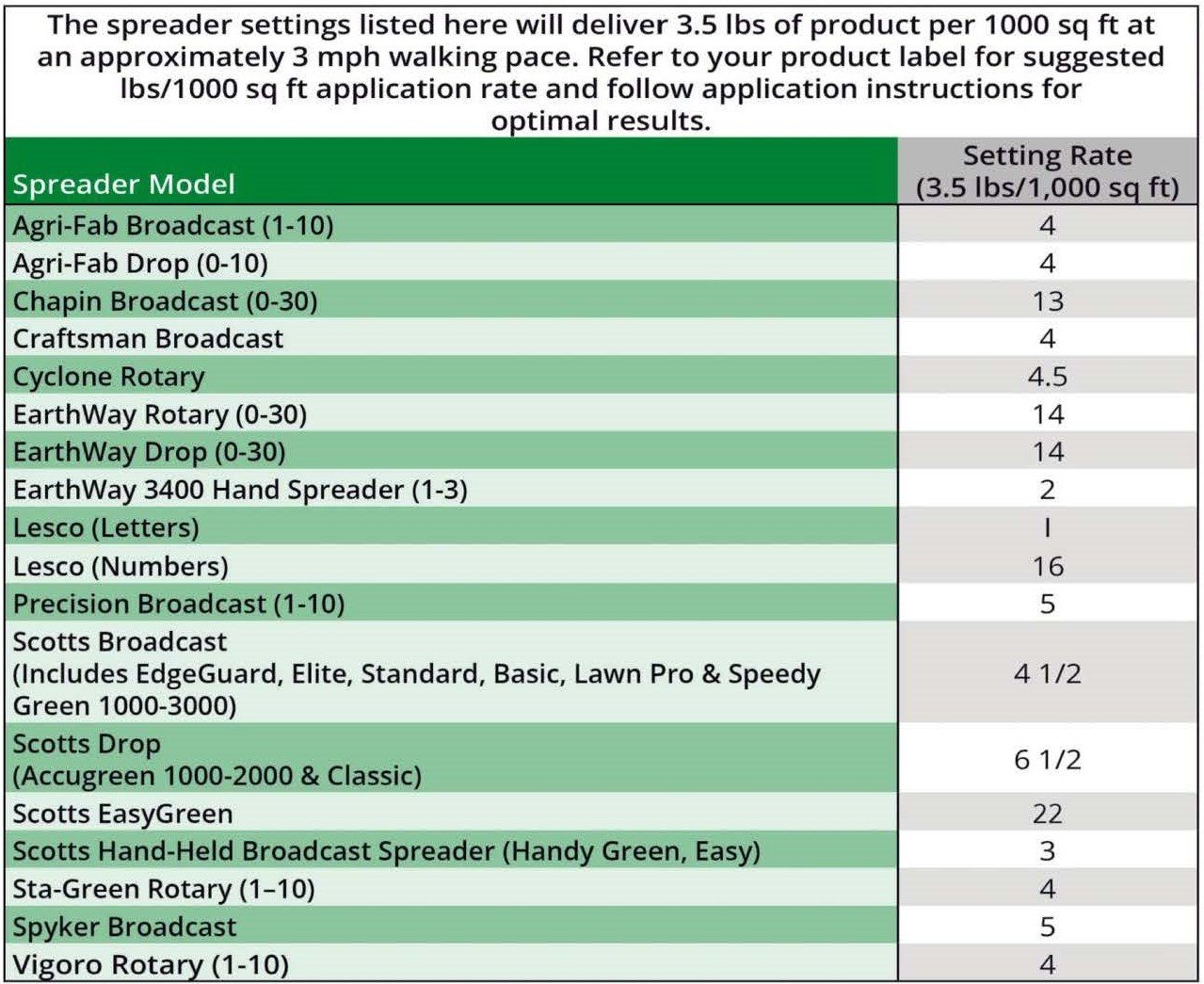 The spreader settings listed here will deliver 3.5 lbs of product per 1000 sq ft at an approximately 3 mph walking pace. Refer to your product label for suggested lbs/1000 sq ft application rate and follow application instructions for optimal results.

| Spreader Model | Setting Rate (3.5 lbs/1,000 sq ft) |
|---|---|
| Agri-Fab Broadcast (1-10) | 4 |
| Agri-Fab Drop (0-10) | 4 |
| Chapin Broadcast (0-30) | 13 |
| Craftsman Broadcast | 4 |
| Cyclone Rotary | 4.5 |
| EarthWay Rotary (0-30) | 14 |
| EarthWay Drop (0-30) | 14 |
| EarthWay 3400 Hand Spreader (1-3) | 2 |
| Lesco (Letters) | I |
| Lesco (Numbers) | 16 |
| Precision Broadcast (1-10) | 5 |
| Scotts Broadcast (Includes EdgeGuard, Elite, Standard, Basic, Lawn Pro & Speedy Green 1000-3000) | 4 1/2 |
| Scotts Drop (Accugreen 1000-2000 & Classic) | 6 1/2 |
| Scotts EasyGreen | 22 |
| Scotts Hand-Held Broadcast Spreader (Handy Green, Easy) | 3 |
| Sta-Green Rotary (1–10) | 4 |
| Spyker Broadcast | 5 |
| Vigoro Rotary (1-10) | 4 |